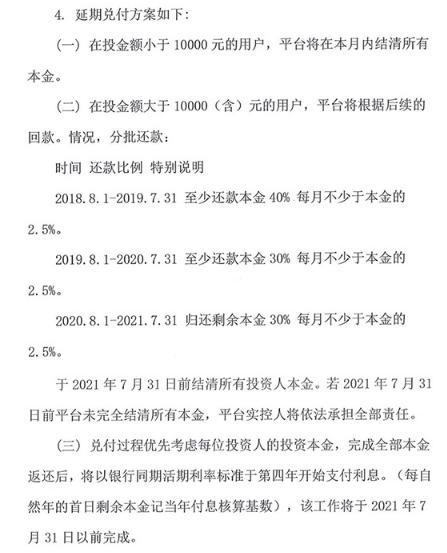 4. 延期兑付方案如下：

（一）在投金额小于 10000 元的用户，平台将在本月内结清所有本金。

（二）在投金额大于 10000（含）元的用户，平台将根据后续的回款。情况，分批还款：

时间 还款比例 特别说明

2018.8.1-2019.7.31 至少还款本金 40% 每月不少于本金的 2.5%。

2019.8.1-2020.7.31 至少还款本金 30% 每月不少于本金的 2.5%。

2020.8.1-2021.7.31 归还剩余本金 30% 每月不少于本金的 2.5%。

于 2021 年 7 月 31 日前结清所有投资人本金。若 2021 年 7 月 31 日前平台未完全结清所有本金，平台实控人将依法承担全部责任。

（三）兑付过程优先考虑每位投资人的投资本金，完成全部本金返还后，将以银行同期活期利率标准于第四年开始支付利息。（每自然年的首日剩余本金记当年付息核算基数），该工作将于 2021 年 7 月 31 日以前完成。